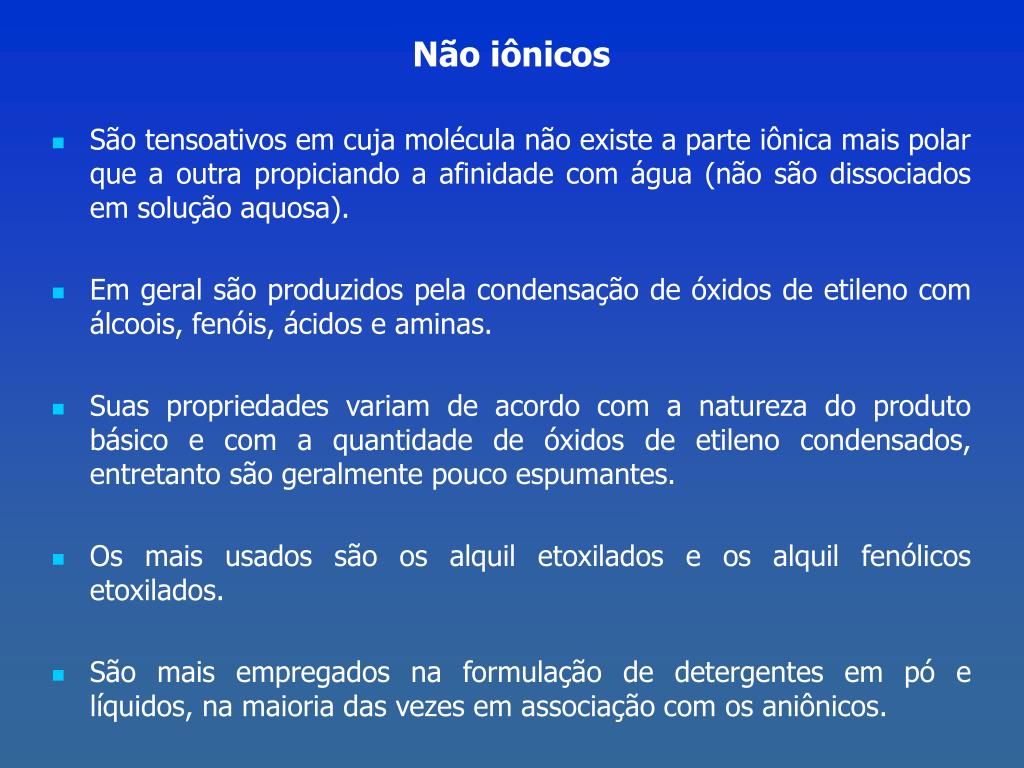 Não iônicos

- São tensoativos em cuja molécula não existe a parte iônica mais polar que a outra propiciando a afinidade com água (não são dissociados em solução aquosa).

- Em geral são produzidos pela condensação de óxidos de etileno com álcoois, fenóis, ácidos e aminas.

- Suas propriedades variam de acordo com a natureza do produto básico e com a quantidade de óxidos de etileno condensados, entretanto são geralmente pouco espumantes.

- Os mais usados são os alquil etoxilados e os alquil fenólicos etoxilados.

- São mais empregados na formulação de detergentes em pó e líquidos, na maioria das vezes em associação com os aniônicos.